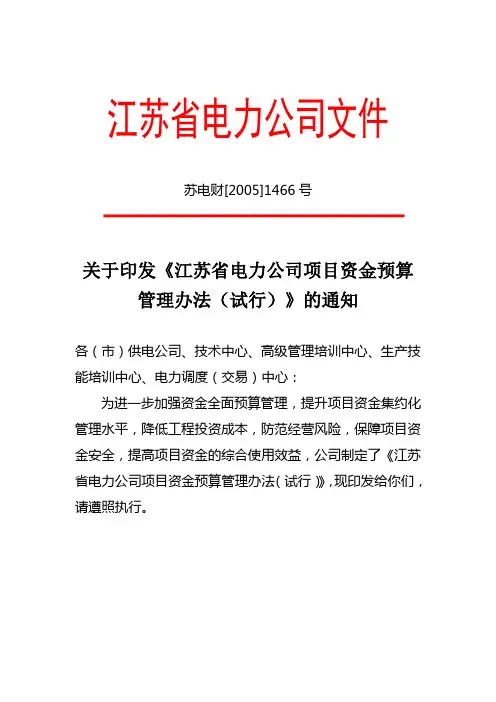 江苏省电力公司文件

苏电财[2005]1466 号

关于印发《江苏省电力公司项目资金预算管理办法（试行）》的通知

各（市）供电公司、技术中心、高级管理培训中心、生产技能培训中心、电力调度（交易）中心：

为进一步加强资金全面预算管理，提升项目资金集约化管理水平，降低工程投资成本，防范经营风险，保障项目资金安全，提高项目资金的综合使用效益，公司制定了《江苏省电力公司项目资金预算管理办法（试行）》，现印发给你们，请遵照执行。